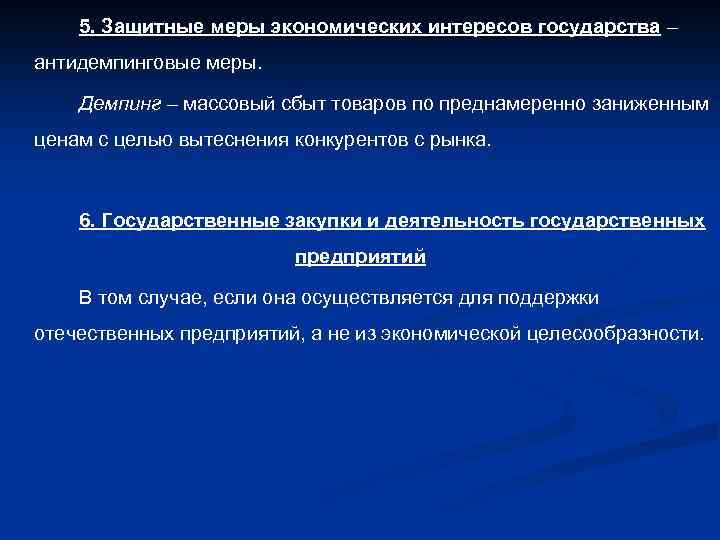 5. Защитные меры экономических интересов государства – антидемпинговые меры.

Демпинг – массовый сбыт товаров по преднамеренно заниженным ценам с целью вытеснения конкурентов с рынка.

6. Государственные закупки и деятельность государственных предприятий

В том случае, если она осуществляется для поддержки отечественных предприятий, а не из экономической целесообразности.